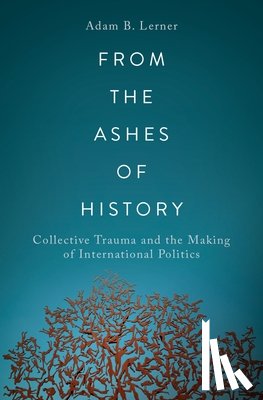 Adam B. Lerner

FROM THE ASHES OF HISTORY

Collective Trauma and the Making of International Politics